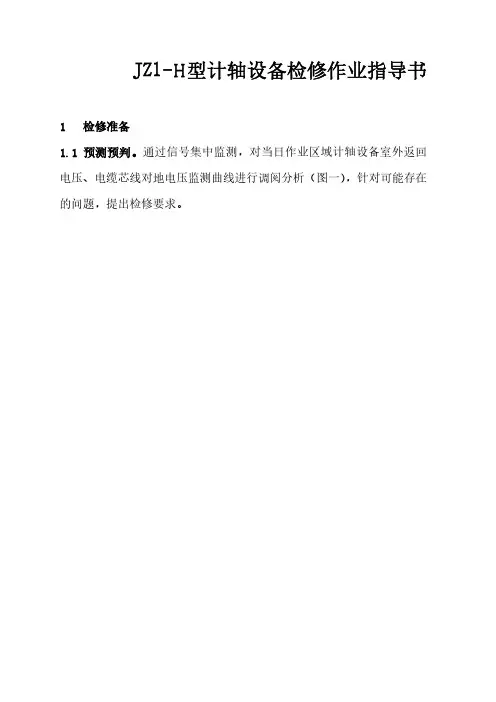 JZ1-H型计轴设备检修作业指导书

1　检修准备

1.1 预测预判。通过信号集中监测，对当日作业区域计轴设备室外返回电压、电缆芯线对地电压监测曲线进行调阅分析（图一），针对可能存在的问题，提出检修要求。